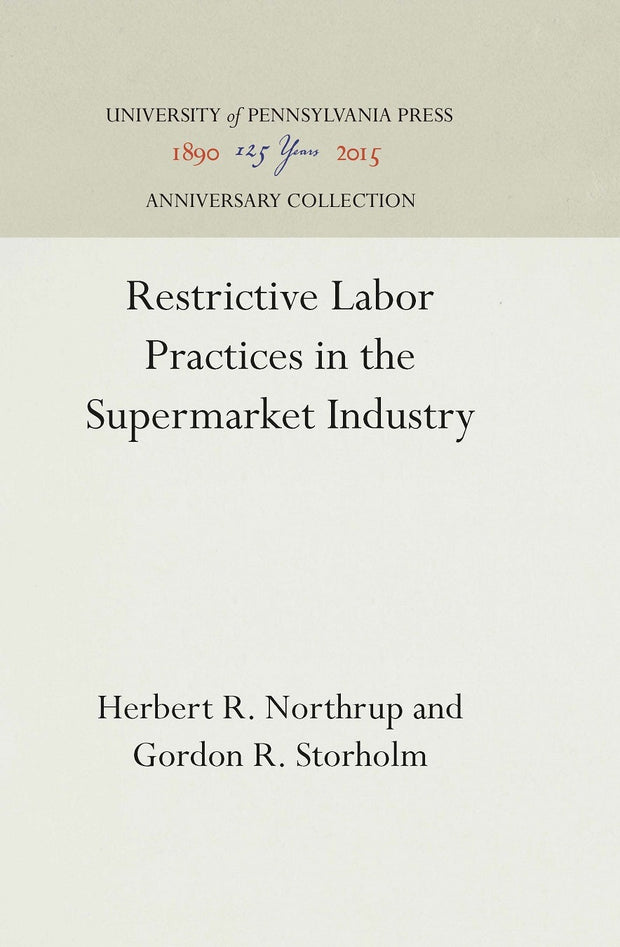 UNIVERSITY of PENNSYLVANIA PRESS
1890 125 Years 2015
ANNIVERSARY COLLECTION

Restrictive Labor Practices in the Supermarket Industry

Herbert R. Northrup and
Gordon R. Storholm